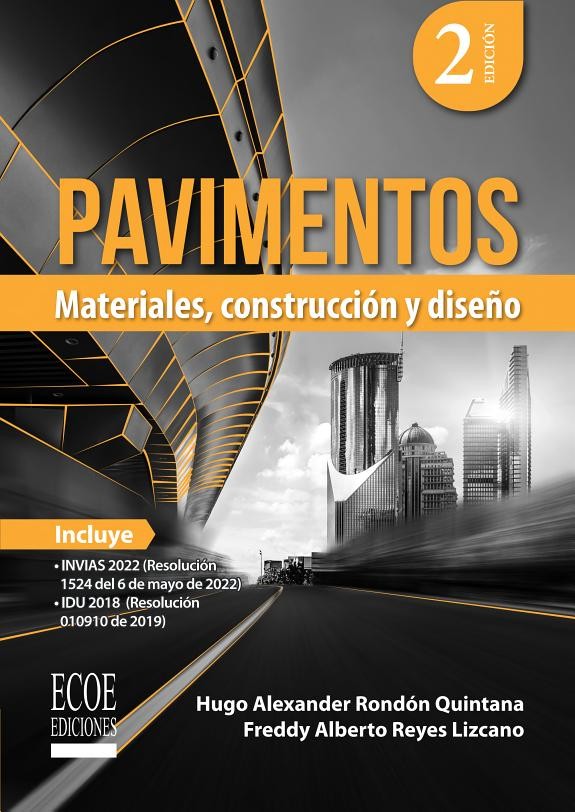 2 EDICIÓN

PAVIMENTOS

Materiales, construcción y diseño

Incluye

• INVIAS 2022 (Resolución 1524 del 6 de mayo de 2022)
• IDU 2018 (Resolución 010910 de 2019)

ECOE EDICIONES

Hugo Alexander Rondón Quintana
Freddy Alberto Reyes Lizcano